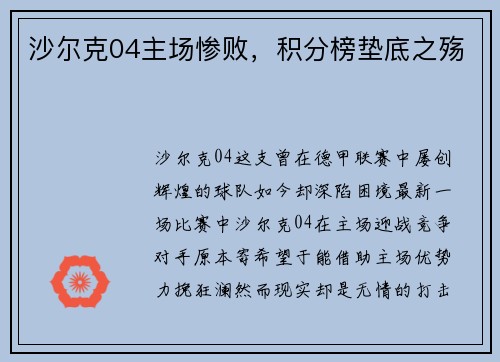 沙尔克04主场惨败，积分榜垫底之殇

沙尔克04这支曾在德甲联赛中屡创辉煌的球队如今却深陷困境最新一场比赛中沙尔克04在主场迎战竞争对手原本寄希望于能借助主场优势力挽狂澜然而现实却是无情的打击